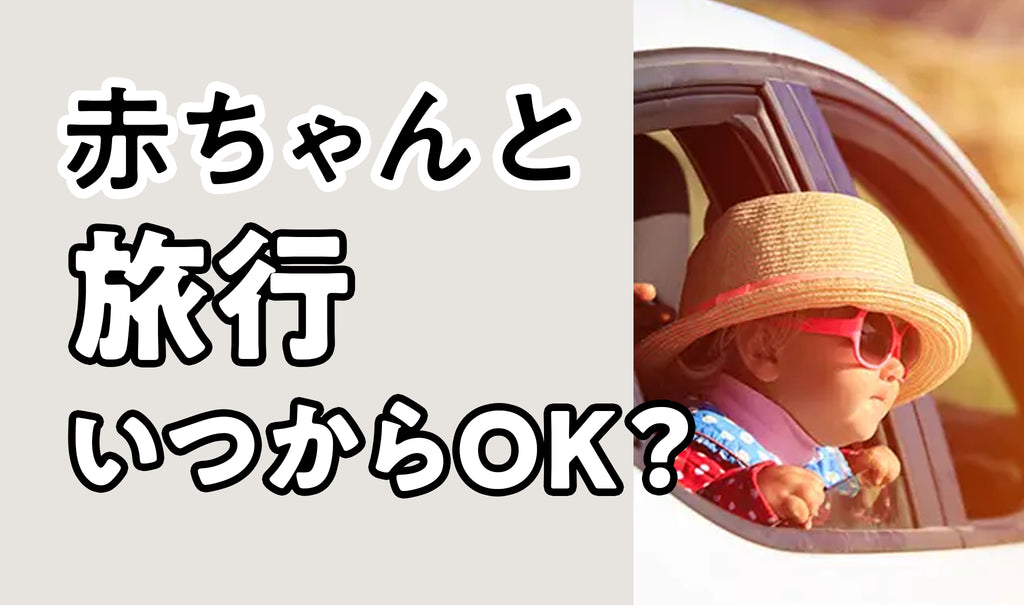 赤ちゃんと
旅行
いつからOK?